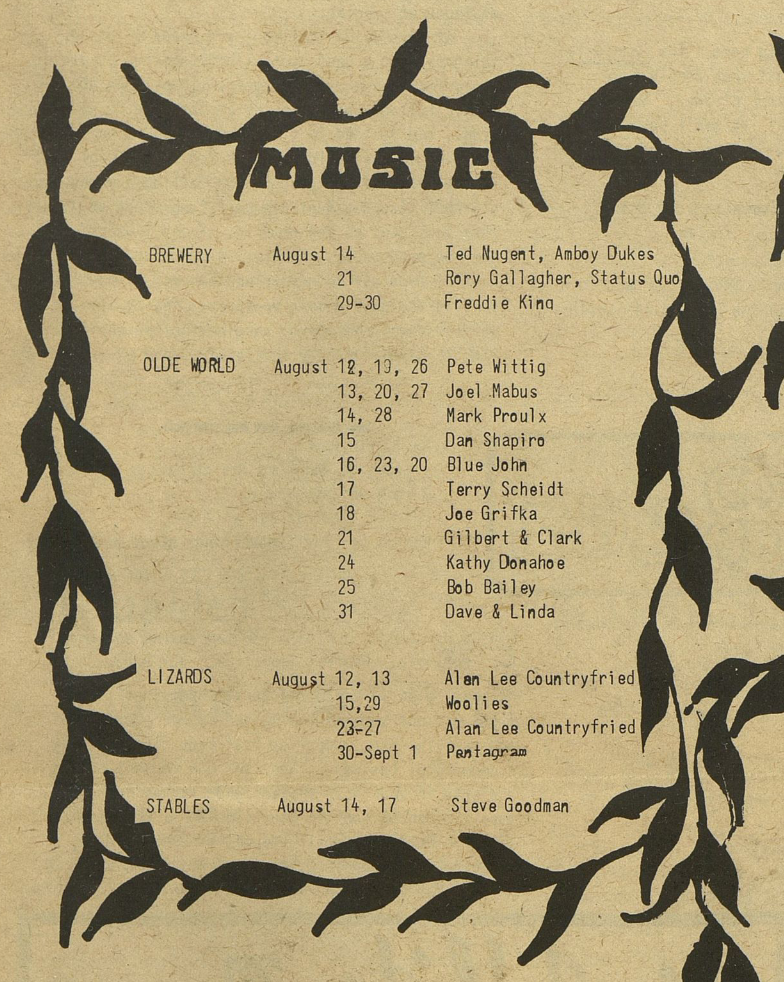 MUSIC

| | | |
|---|---|---|
| BREWERY | August 14 | Ted Nugent, Amboy Dukes |
| | 21 | Rory Gallagher, Status Quo |
| | 29-30 | Freddie King |
| OLDE WORLD | August 12, 19, 26 | Pete Wittig |
| | 13, 20, 27 | Joel Mabus |
| | 14, 28 | Mark Proulx |
| | 15 | Dan Shapiro |
| | 16, 23, 20 | Blue John |
| | 17 | Terry Scheidt |
| | 18 | Joe Grifka |
| | 21 | Gilbert & Clark |
| | 24 | Kathy Donahoe |
| | 25 | Bob Bailey |
| | 31 | Dave & Linda |
| LIZARDS | August 12, 13 | Alan Lee Countryfried |
| | 15,29 | Woolies |
| | 23-27 | Alan Lee Countryfried |
| | 30-Sept 1 | Pentagram |
| STABLES | August 14, 17 | Steve Goodman |